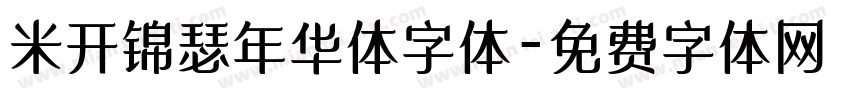 米开锦瑟年华体字体-免费字体网